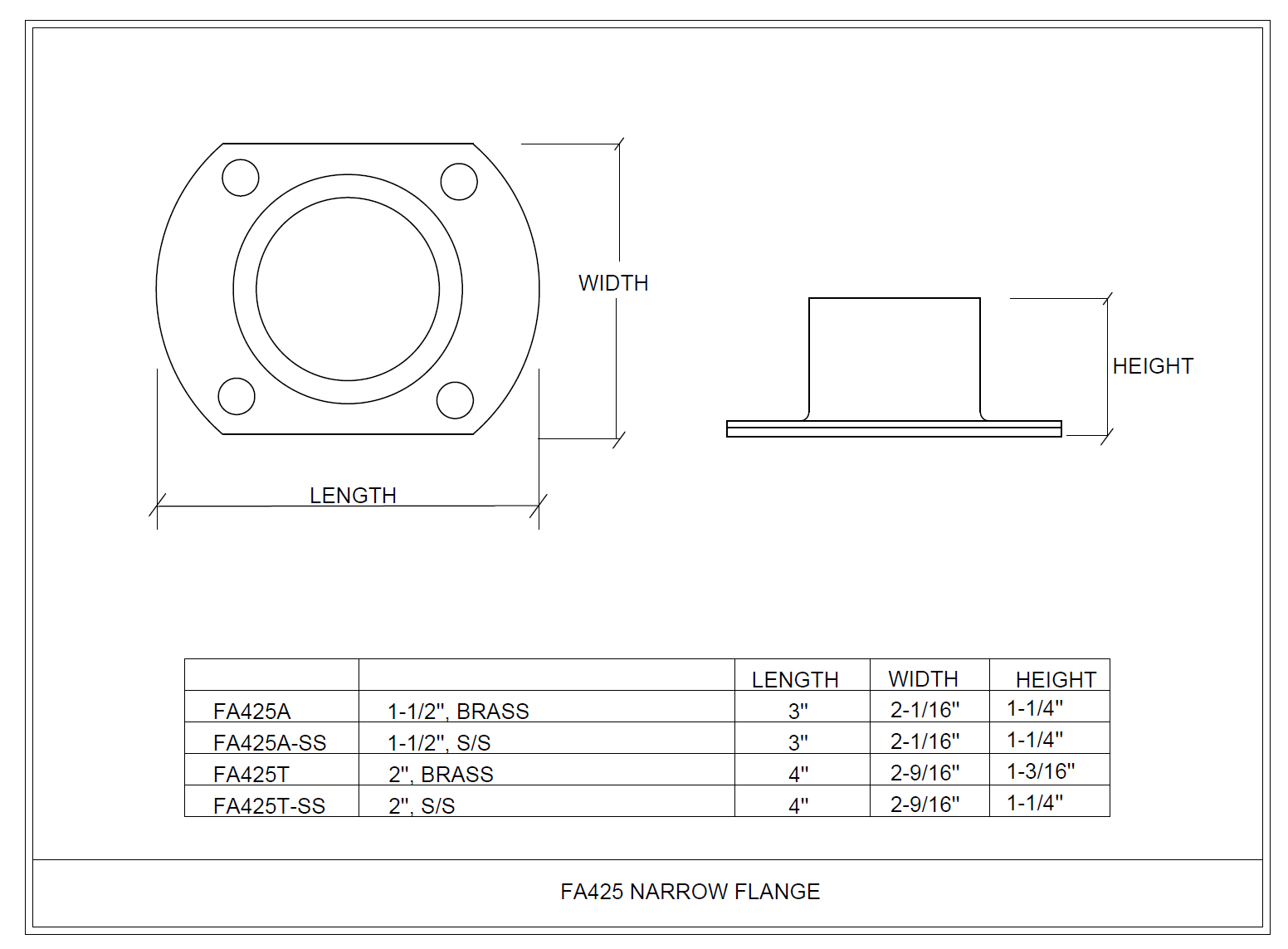 WIDTH

HEIGHT

LENGTH

| | | LENGTH | WIDTH | HEIGHT |
|---|---|---|---|---|
| FA425A | 1-1/2", BRASS | 3" | 2-1/16" | 1-1/4" |
| FA425A-SS | 1-1/2", S/S | 3" | 2-1/16" | 1-1/4" |
| FA425T | 2", BRASS | 4" | 2-9/16" | 1-3/16" |
| FA425T-SS | 2", S/S | 4" | 2-9/16" | 1-1/4" |

FA425 NARROW FLANGE